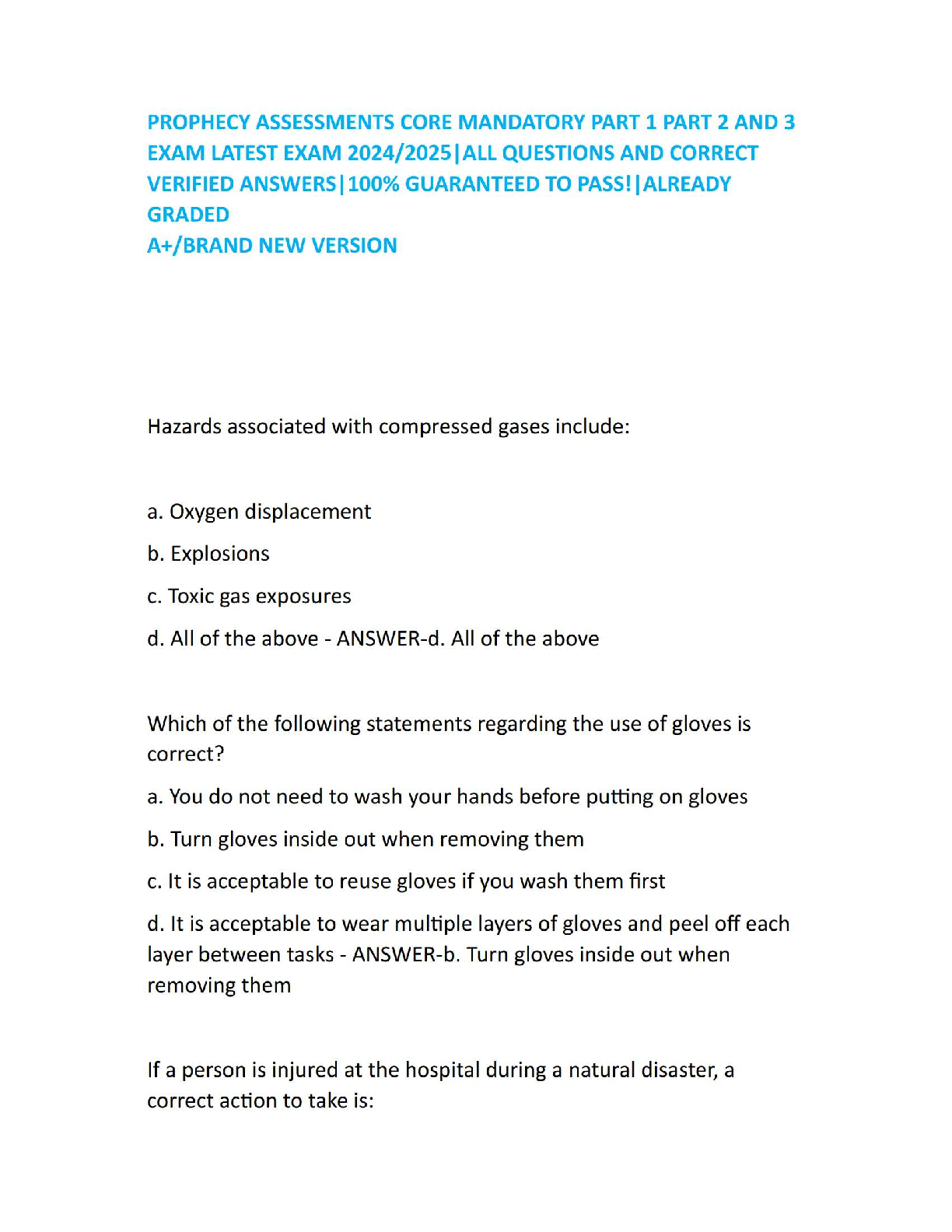 PROPHECY ASSESSMENTS CORE MANDATORY PART 1 PART 2 AND 3 EXAM LATEST EXAM 2024/2025|ALL QUESTIONS AND CORRECT VERIFIED ANSWERS|100% GUARANTEED TO PASS!|ALREADY GRADED
A+/BRAND NEW VERSION

Hazards associated with compressed gases include:

a. Oxygen displacement

b. Explosions

c. Toxic gas exposures

d. All of the above - ANSWER-d. All of the above

Which of the following statements regarding the use of gloves is correct?

a. You do not need to wash your hands before putting on gloves

b. Turn gloves inside out when removing them

c. It is acceptable to reuse gloves if you wash them first

d. It is acceptable to wear multiple layers of gloves and peel off each layer between tasks - ANSWER-b. Turn gloves inside out when removing them

If a person is injured at the hospital during a natural disaster, a correct action to take is: